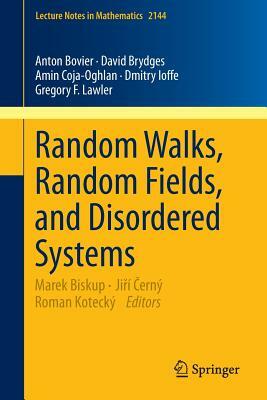 Lecture Notes in Mathematics 2144

Anton Bovier · David Brydges
Amin Coja-Oghlan · Dmitry Ioffe
Gregory F. Lawler

Random Walks, Random Fields, and Disordered Systems

Marek Biskup · Jiří Černý
Roman Kotecký Editors

Springer